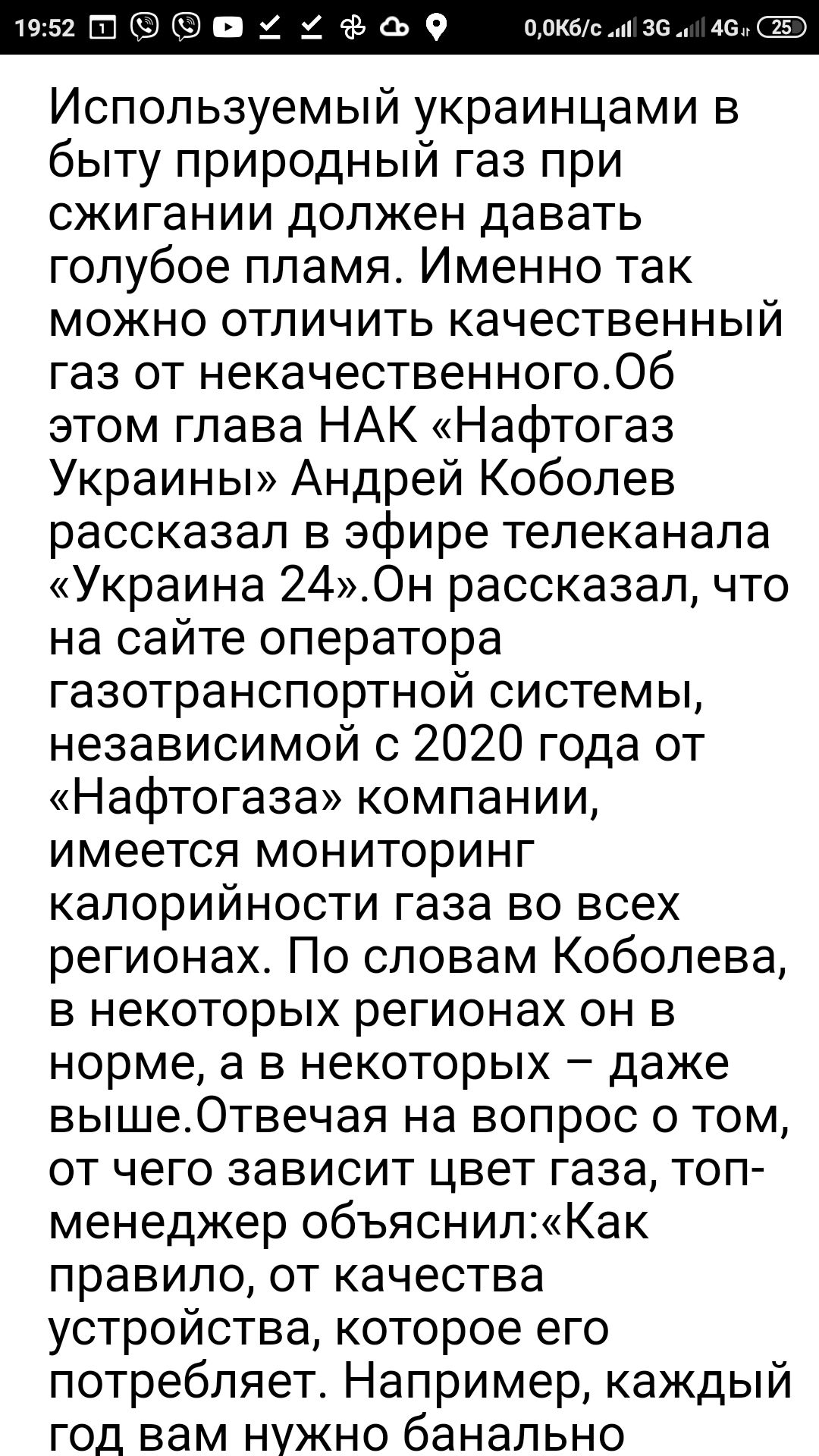 19:52 0,0Кб/с 3G 4G 25

Используемый украинцами в быту природный газ при сжигании должен давать голубое пламя. Именно так можно отличить качественный газ от некачественного.Об этом глава НАК «Нафтогаз Украины» Андрей Коболев рассказал в эфире телеканала «Украина 24».Он рассказал, что на сайте оператора газотранспортной системы, независимой с 2020 года от «Нафтогаза» компании, имеется мониторинг калорийности газа во всех регионах. По словам Коболева, в некоторых регионах он в норме, а в некоторых – даже выше.Отвечая на вопрос о том, от чего зависит цвет газа, топ-менеджер объяснил:«Как правило, от качества устройства, которое его потребляет. Например, каждый год вам нужно банально